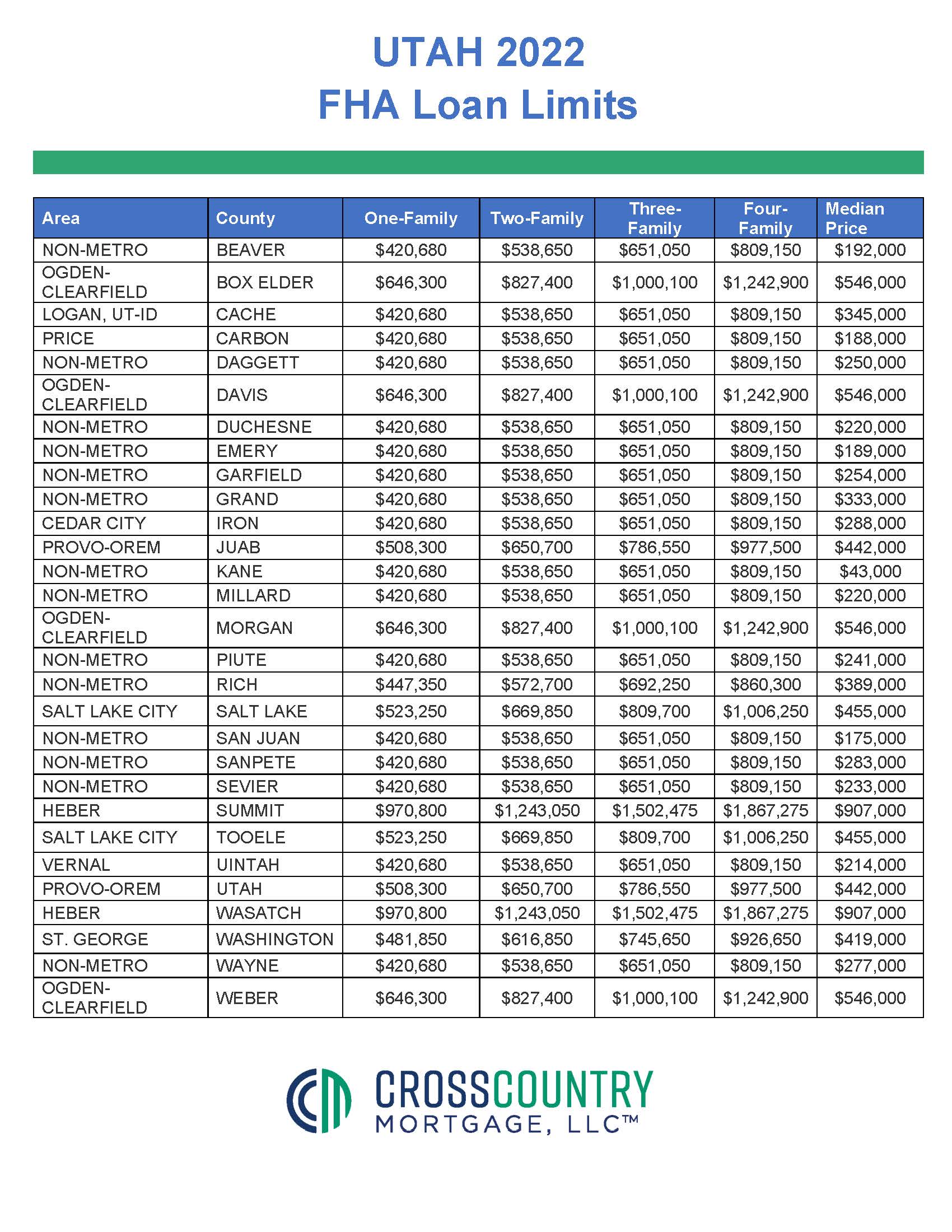 UTAH 2022
FHA Loan Limits

| Area | County | One-Family | Two-Family | Three-Family | Four-Family | Median Price |
|---|---|---|---|---|---|---|
| NON-METRO | BEAVER | \$420,680 | \$538,650 | \$651,050 | \$809,150 | \$192,000 |
| OGDEN-CLEARFIELD | BOX ELDER | \$646,300 | \$827,400 | \$1,000,100 | \$1,242,900 | \$546,000 |
| LOGAN, UT-ID | CACHE | \$420,680 | \$538,650 | \$651,050 | \$809,150 | \$345,000 |
| PRICE | CARBON | \$420,680 | \$538,650 | \$651,050 | \$809,150 | \$188,000 |
| NON-METRO | DAGGETT | \$420,680 | \$538,650 | \$651,050 | \$809,150 | \$250,000 |
| OGDEN-CLEARFIELD | DAVIS | \$646,300 | \$827,400 | \$1,000,100 | \$1,242,900 | \$546,000 |
| NON-METRO | DUCHESNE | \$420,680 | \$538,650 | \$651,050 | \$809,150 | \$220,000 |
| NON-METRO | EMERY | \$420,680 | \$538,650 | \$651,050 | \$809,150 | \$189,000 |
| NON-METRO | GARFIELD | \$420,680 | \$538,650 | \$651,050 | \$809,150 | \$254,000 |
| NON-METRO | GRAND | \$420,680 | \$538,650 | \$651,050 | \$809,150 | \$333,000 |
| CEDAR CITY | IRON | \$420,680 | \$538,650 | \$651,050 | \$809,150 | \$288,000 |
| PROVO-OREM | JUAB | \$508,300 | \$650,700 | \$786,550 | \$977,500 | \$442,000 |
| NON-METRO | KANE | \$420,680 | \$538,650 | \$651,050 | \$809,150 | \$43,000 |
| NON-METRO | MILLARD | \$420,680 | \$538,650 | \$651,050 | \$809,150 | \$220,000 |
| OGDEN-CLEARFIELD | MORGAN | \$646,300 | \$827,400 | \$1,000,100 | \$1,242,900 | \$546,000 |
| NON-METRO | PIUTE | \$420,680 | \$538,650 | \$651,050 | \$809,150 | \$241,000 |
| NON-METRO | RICH | \$447,350 | \$572,700 | \$692,250 | \$860,300 | \$389,000 |
| SALT LAKE CITY | SALT LAKE | \$523,250 | \$669,850 | \$809,700 | \$1,006,250 | \$455,000 |
| NON-METRO | SAN JUAN | \$420,680 | \$538,650 | \$651,050 | \$809,150 | \$175,000 |
| NON-METRO | SANPETE | \$420,680 | \$538,650 | \$651,050 | \$809,150 | \$283,000 |
| NON-METRO | SEVIER | \$420,680 | \$538,650 | \$651,050 | \$809,150 | \$233,000 |
| HEBER | SUMMIT | \$970,800 | \$1,243,050 | \$1,502,475 | \$1,867,275 | \$907,000 |
| SALT LAKE CITY | TOOELE | \$523,250 | \$669,850 | \$809,700 | \$1,006,250 | \$455,000 |
| VERNAL | UINTAH | \$420,680 | \$538,650 | \$651,050 | \$809,150 | \$214,000 |
| PROVO-OREM | UTAH | \$508,300 | \$650,700 | \$786,550 | \$977,500 | \$442,000 |
| HEBER | WASATCH | \$970,800 | \$1,243,050 | \$1,502,475 | \$1,867,275 | \$907,000 |
| ST. GEORGE | WASHINGTON | \$481,850 | \$616,850 | \$745,650 | \$926,650 | \$419,000 |
| NON-METRO | WAYNE | \$420,680 | \$538,650 | \$651,050 | \$809,150 | \$277,000 |
| OGDEN-CLEARFIELD | WEBER | \$646,300 | \$827,400 | \$1,000,100 | \$1,242,900 | \$546,000 |

CROSSCOUNTRY
MORTGAGE, LLC™